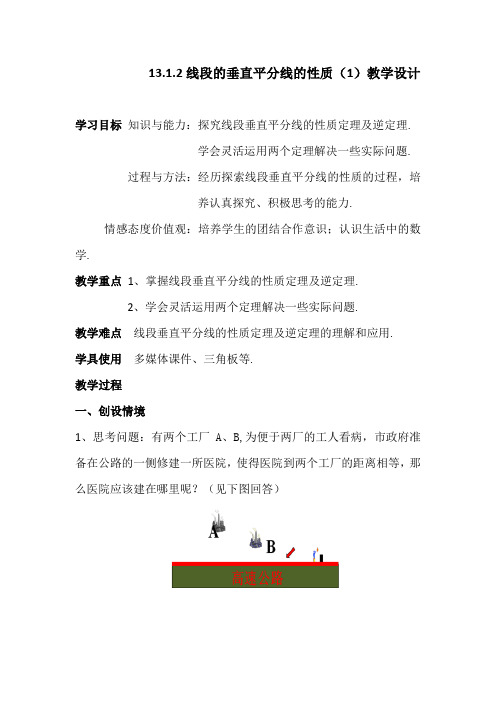 13.1.2 线段的垂直平分线的性质（1）教学设计

学习目标 知识与能力：探究线段垂直平分线的性质定理及逆定理.

学会灵活运用两个定理解决一些实际问题.

过程与方法：经历探索线段垂直平分线的性质的过程，培养认真探究、积极思考的能力.

情感态度价值观：培养学生的团结合作意识；认识生活中的数学.

教学重点 1、掌握线段垂直平分线的性质定理及逆定理.

2、学会灵活运用两个定理解决一些实际问题.

教学难点 线段垂直平分线的性质定理及逆定理的理解和应用.

学具使用 多媒体课件、三角板等.

教学过程

一、创设情境

1、思考问题：有两个工厂 A、B,为便于两厂的工人看病，市政府准备在公路的一侧修建一所医院，使得医院到两个工厂的距离相等，那么医院应该建在哪里呢？（见下图回答）

A

B

高速公路